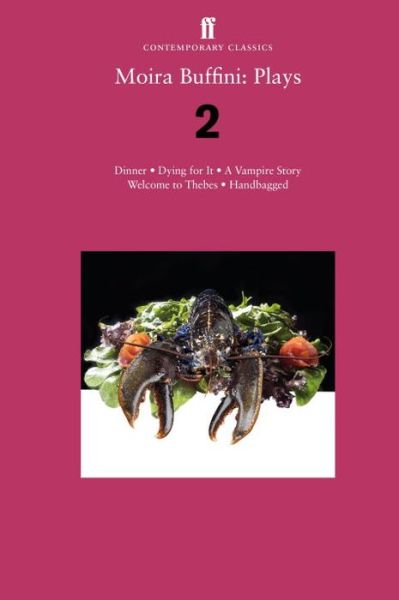 ff
CONTEMPORARY CLASSICS

Moira Buffini: Plays

2

Dinner • Dying for It • A Vampire Story
Welcome to Thebes • Handbagged